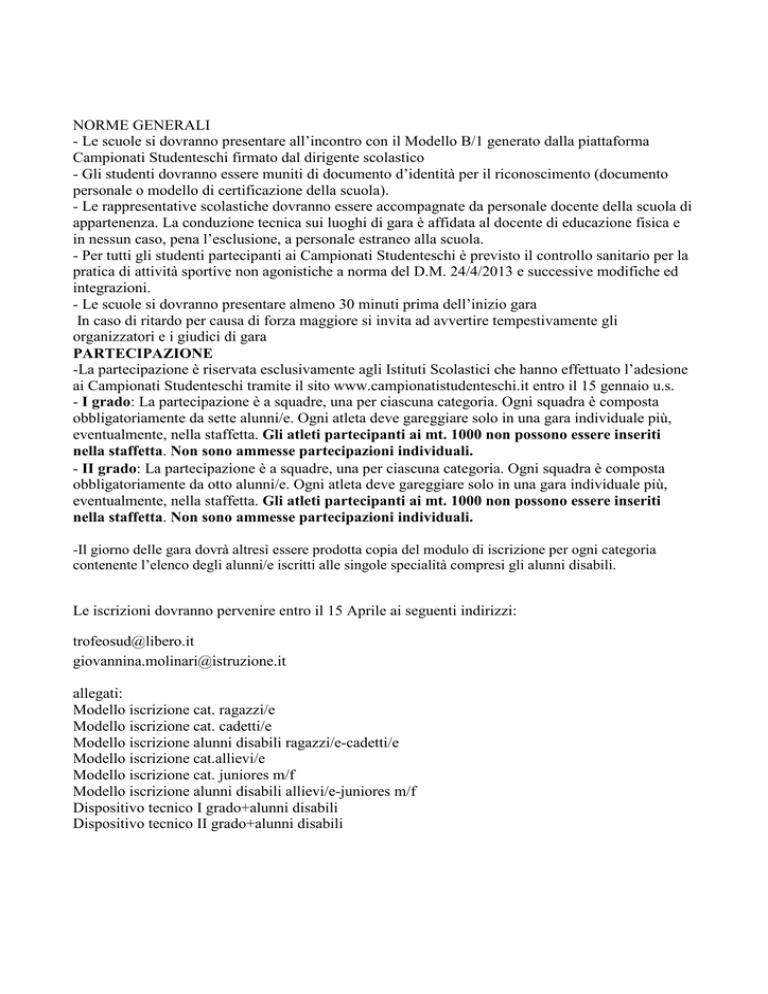 NORME GENERALI
- Le scuole si dovranno presentare all'incontro con il Modello B/1 generato dalla piattaforma Campionati Studenteschi firmato dal dirigente scolastico
- Gli studenti dovranno essere muniti di documento d'identità per il riconoscimento (documento personale o modello di certificazione della scuola).
- Le rappresentative scolastiche dovranno essere accompagnate da personale docente della scuola di appartenenza. La conduzione tecnica sui luoghi di gara è affidata al docente di educazione fisica e in nessun caso, pena l'esclusione, a personale estraneo alla scuola.
- Per tutti gli studenti partecipanti ai Campionati Studenteschi è previsto il controllo sanitario per la pratica di attività sportive non agonistiche a norma del D.M. 24/4/2013 e successive modifiche ed integrazioni.
- Le scuole si dovranno presentare almeno 30 minuti prima dell'inizio gara
In caso di ritardo per causa di forza maggiore si invita ad avvertire tempestivamente gli organizzatori e i giudici di gara
PARTECIPAZIONE
-La partecipazione è riservata esclusivamente agli Istituti Scolastici che hanno effettuato l'adesione ai Campionati Studenteschi tramite il sito www.campionatistudenteschi.it entro il 15 gennaio u.s.
- I grado: La partecipazione è a squadre, una per ciascuna categoria. Ogni squadra è composta obbligatoriamente da sette alunni/e. Ogni atleta deve gareggiare solo in una gara individuale più, eventualmente, nella staffetta. Gli atleti partecipanti ai mt. 1000 non possono essere inseriti nella staffetta. Non sono ammesse partecipazioni individuali.
- II grado: La partecipazione è a squadre, una per ciascuna categoria. Ogni squadra è composta obbligatoriamente da otto alunni/e. Ogni atleta deve gareggiare solo in una gara individuale più, eventualmente, nella staffetta. Gli atleti partecipanti ai mt. 1000 non possono essere inseriti nella staffetta. Non sono ammesse partecipazioni individuali.

-Il giorno delle gara dovrà altresì essere prodotta copia del modulo di iscrizione per ogni categoria contenente l'elenco degli alunni/e iscritti alle singole specialità compresi gli alunni disabili.

Le iscrizioni dovranno pervenire entro il 15 Aprile ai seguenti indirizzi:

trofeosud@libero.it
giovannina.molinari@istruzione.it

allegati:
Modello iscrizione cat. ragazzi/e
Modello iscrizione cat. cadetti/e
Modello iscrizione alunni disabili ragazzi/e-cadetti/e
Modello iscrizione cat.allievi/e
Modello iscrizione cat. juniores m/f
Modello iscrizione alunni disabili allievi/e-juniores m/f
Dispositivo tecnico I grado+alunni disabili
Dispositivo tecnico II grado+alunni disabili